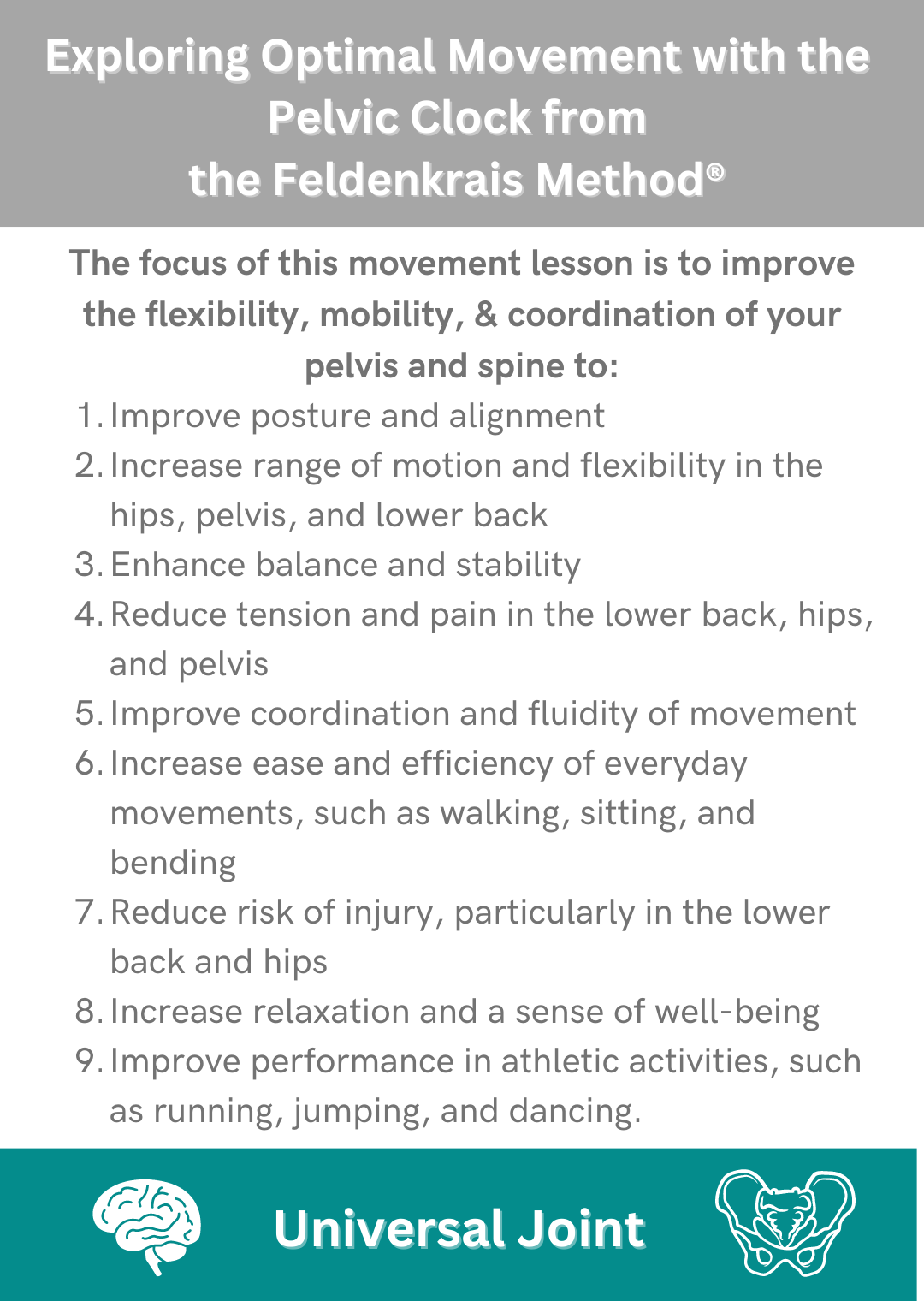 Exploring Optimal Movement with the Pelvic Clock from the Feldenkrais Method®

The focus of this movement lesson is to improve the flexibility, mobility, & coordination of your pelvis and spine to:

1. Improve posture and alignment
2. Increase range of motion and flexibility in the hips, pelvis, and lower back
3. Enhance balance and stability
4. Reduce tension and pain in the lower back, hips, and pelvis
5. Improve coordination and fluidity of movement
6. Increase ease and efficiency of everyday movements, such as walking, sitting, and bending
7. Reduce risk of injury, particularly in the lower back and hips
8. Increase relaxation and a sense of well-being
9. Improve performance in athletic activities, such as running, jumping, and dancing.

Universal Joint